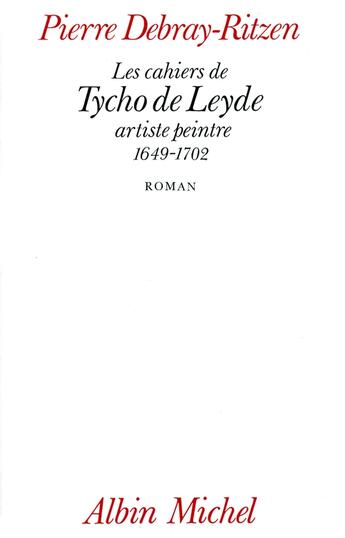 Pierre Debray-Ritzen

Les cahiers de
Tycho de Leyde
artiste peintre
1649-1702

ROMAN

Albin Michel